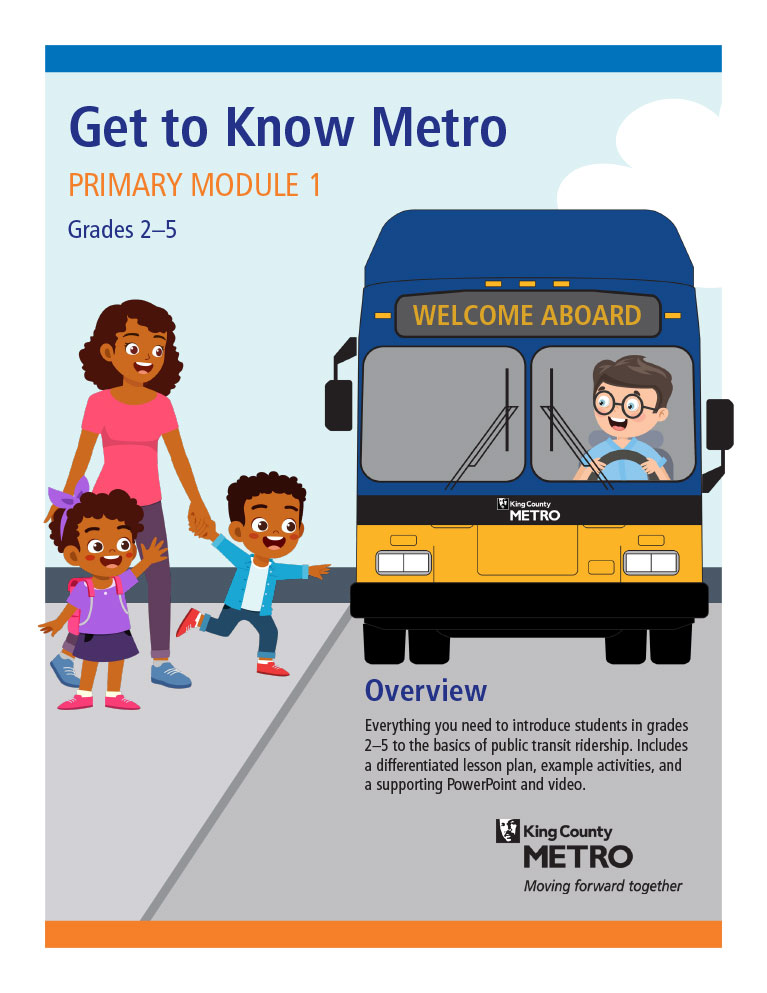 Get to Know Metro

PRIMARY MODULE 1

Grades 2–5

WELCOME ABOARD

King County
METRO

Overview

Everything you need to introduce students in grades 2–5 to the basics of public transit ridership. Includes a differentiated lesson plan, example activities, and a supporting PowerPoint and video.

King County
METRO
Moving forward together